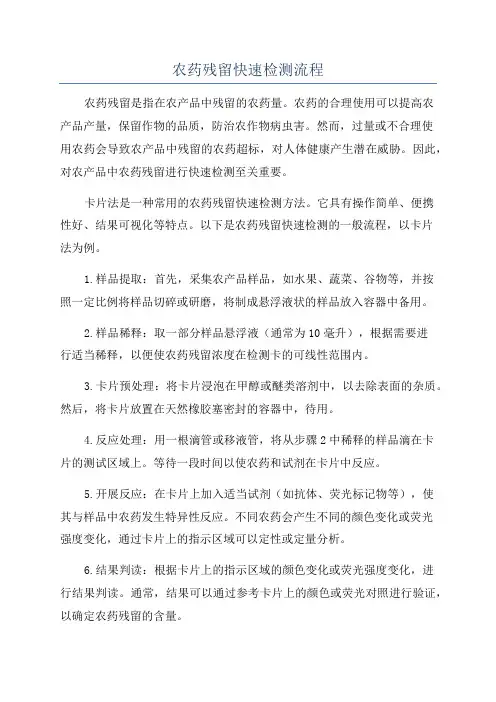 农药残留快速检测流程

农药残留是指在农产品中残留的农药量。农药的合理使用可以提高农产品产量，保留作物的品质，防治农作物病虫害。然而，过量或不合理使用农药会导致农产品中残留的农药超标，对人体健康产生潜在威胁。因此，对农产品中农药残留进行快速检测至关重要。

卡片法是一种常用的农药残留快速检测方法。它具有操作简单、便携性好、结果可视化等特点。以下是农药残留快速检测的一般流程，以卡片法为例。

1.样品提取：首先，采集农产品样品，如水果、蔬菜、谷物等，并按照一定比例将样品切碎或研磨，将制成悬浮液状的样品放入容器中备用。

2.样品稀释：取一部分样品悬浮液（通常为10毫升），根据需要进行适当稀释，以便使农药残留浓度在检测卡的可线性范围内。

3.卡片预处理：将卡片浸泡在甲醇或醚类溶剂中，以去除表面的杂质。然后，将卡片放置在天然橡胶塞密封的容器中，待用。

4.反应处理：用一根滴管或移液管，将从步骤2中稀释的样品滴在卡片的测试区域上。等待一段时间以使农药和试剂在卡片中反应。

5.开展反应：在卡片上加入适当试剂（如抗体、荧光标记物等），使其与样品中农药发生特异性反应。不同农药会产生不同的颜色变化或荧光强度变化，通过卡片上的指示区域可以定性或定量分析。

6.结果判读：根据卡片上的指示区域的颜色变化或荧光强度变化，进行结果判读。通常，结果可以通过参考卡片上的颜色或荧光对照进行验证，以确定农药残留的含量。